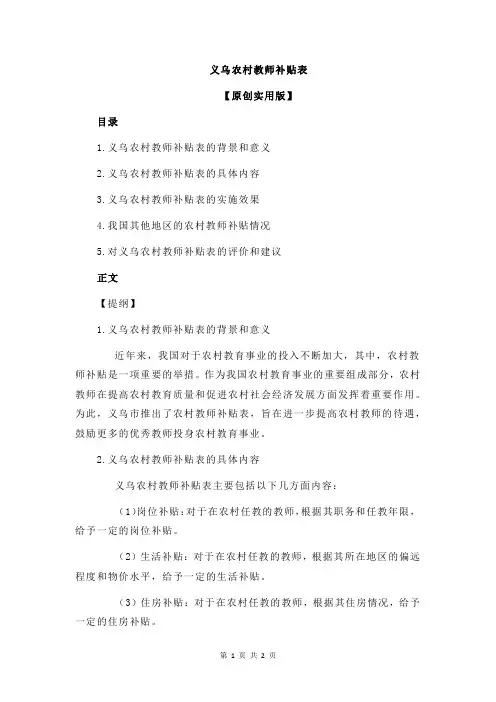 义乌农村教师补贴表

【原创实用版】

目录

1.义乌农村教师补贴表的背景和意义

2.义乌农村教师补贴表的具体内容

3.义乌农村教师补贴表的实施效果

4.我国其他地区的农村教师补贴情况

5.对义乌农村教师补贴表的评价和建议

正文

【提纲】

1.义乌农村教师补贴表的背景和意义

近年来，我国对于农村教育事业的投入不断加大，其中，农村教师补贴是一项重要的举措。作为我国农村教育事业的重要组成部分，农村教师在提高农村教育质量和促进农村社会经济发展方面发挥着重要作用。为此，义乌市推出了农村教师补贴表，旨在进一步提高农村教师的待遇，鼓励更多的优秀教师投身农村教育事业。

2.义乌农村教师补贴表的具体内容

义乌农村教师补贴表主要包括以下几方面内容：

（1）岗位补贴：对于在农村任教的教师，根据其职务和任教年限，给予一定的岗位补贴。

（2）生活补贴：对于在农村任教的教师，根据其所在地区的偏远程度和物价水平，给予一定的生活补贴。

（3）住房补贴：对于在农村任教的教师，根据其住房情况，给予一定的住房补贴。

第 1 页 共 2 页